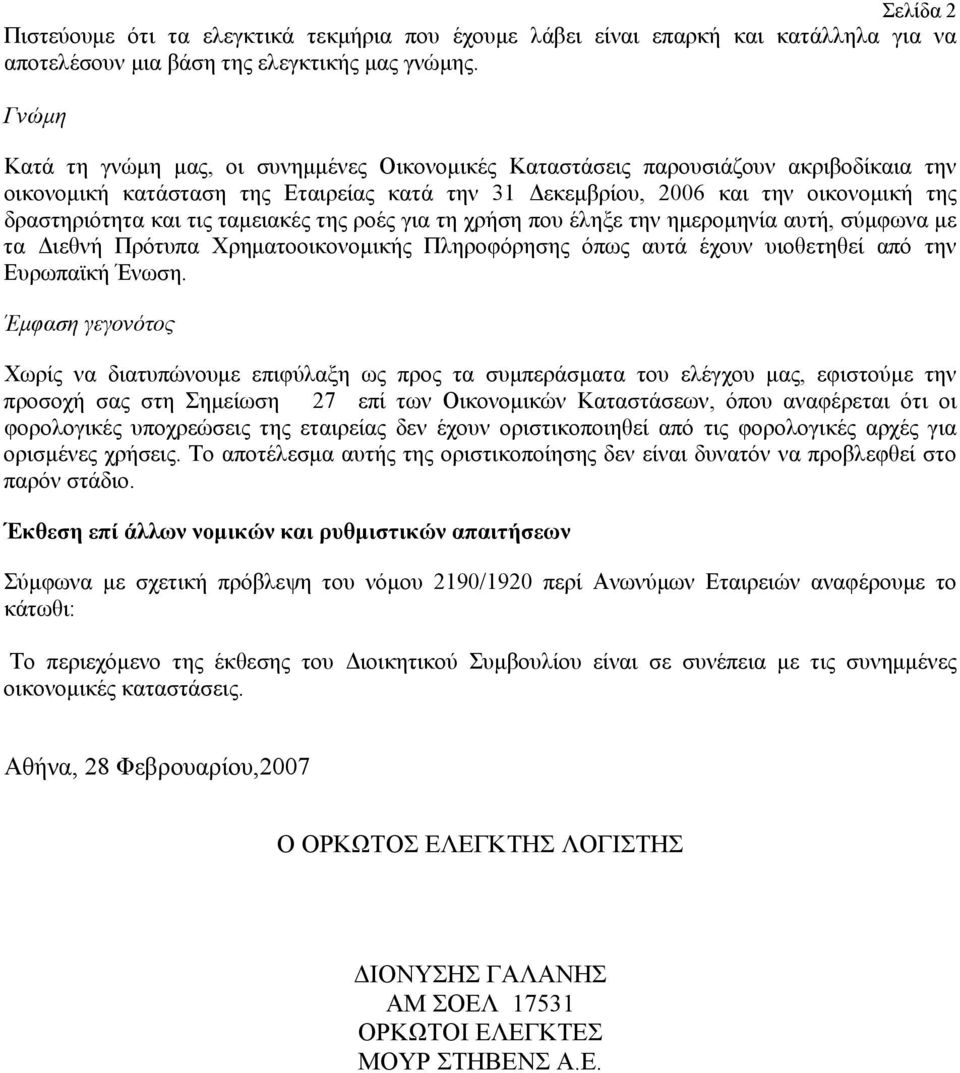 Σελίδα 2

Πιστεύουμε ότι τα ελεγκτικά τεκμήρια που έχουμε λάβει είναι επαρκή και κατάλληλα για να αποτελέσουν μια βάση της ελεγκτικής μας γνώμης.

Γνώμη

Κατά τη γνώμη μας, οι συνημμένες Οικονομικές Καταστάσεις παρουσιάζουν ακριβοδίκαια την οικονομική κατάσταση της Εταιρείας κατά την 31 Δεκεμβρίου, 2006 και την οικονομική της δραστηριότητα και τις ταμειακές της ροές για τη χρήση που έληξε την ημερομηνία αυτή, σύμφωνα με τα Διεθνή Πρότυπα Χρηματοοικονομικής Πληροφόρησης όπως αυτά έχουν υιοθετηθεί από την Ευρωπαϊκή Ένωση.

Έμφαση γεγονότος

Χωρίς να διατυπώνουμε επιφύλαξη ως προς τα συμπεράσματα του ελέγχου μας, εφιστούμε την προσοχή σας στη Σημείωση 27 επί των Οικονομικών Καταστάσεων, όπου αναφέρεται ότι οι φορολογικές υποχρεώσεις της εταιρείας δεν έχουν οριστικοποιηθεί από τις φορολογικές αρχές για ορισμένες χρήσεις. Το αποτέλεσμα αυτής της οριστικοποίησης δεν είναι δυνατόν να προβλεφθεί στο παρόν στάδιο.

Έκθεση επί άλλων νομικών και ρυθμιστικών απαιτήσεων

Σύμφωνα με σχετική πρόβλεψη του νόμου 2190/1920 περί Ανωνύμων Εταιρειών αναφέρουμε το κάτωθι:

Το περιεχόμενο της έκθεσης του Διοικητικού Συμβουλίου είναι σε συνέπεια με τις συνημμένες οικονομικές καταστάσεις.

Αθήνα, 28 Φεβρουαρίου,2007

Ο ΟΡΚΩΤΟΣ ΕΛΕΓΚΤΗΣ ΛΟΓΙΣΤΗΣ

ΔΙΟΝΥΣΗΣ ΓΑΛΑΝΗΣ
ΑΜ ΣΟΕΛ 17531
ΟΡΚΩΤΟΙ ΕΛΕΓΚΤΕΣ
ΜΟΥΡ ΣΤΗΒΕΝΣ Α.Ε.